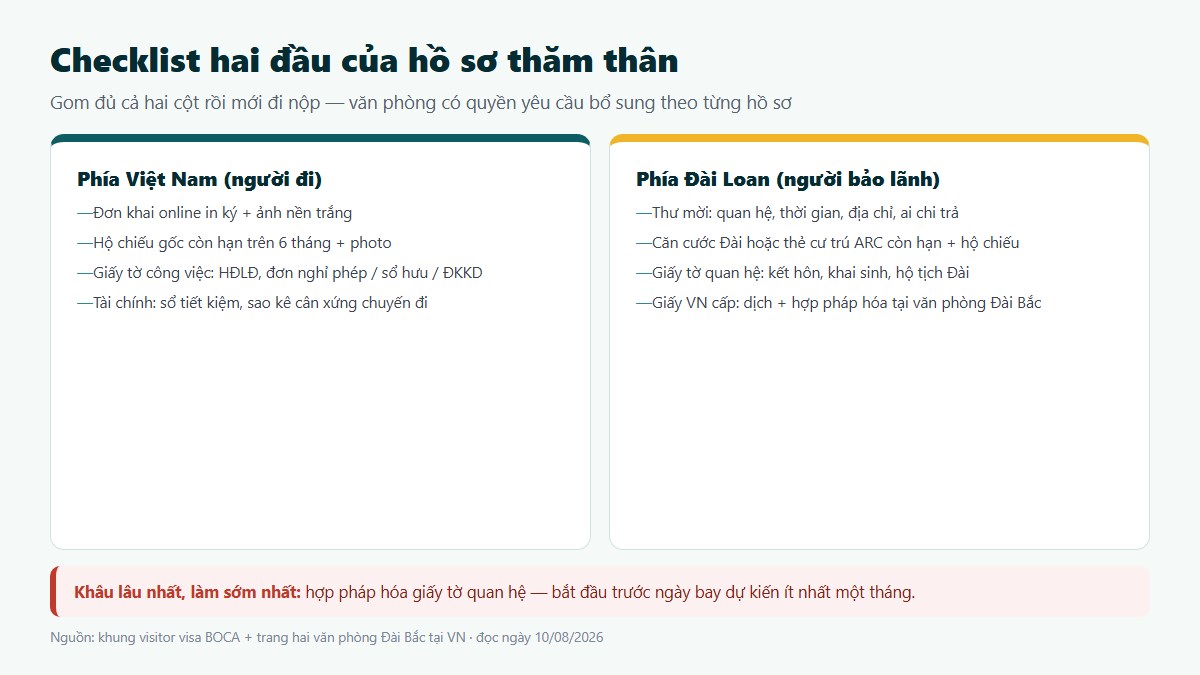 Checklist hai đầu của hồ sơ thăm thân

Gom đủ cả hai cột rồi mới đi nộp — văn phòng có quyền yêu cầu bổ sung theo từng hồ sơ

Phía Việt Nam (người đi)

—Đơn khai online in ký + ảnh nền trắng

—Hộ chiếu gốc còn hạn trên 6 tháng + photo

—Giấy tờ công việc: HĐLĐ, đơn nghỉ phép / sổ hưu / ĐKKD

—Tài chính: sổ tiết kiệm, sao kê cân xứng chuyến đi

Phía Đài Loan (người bảo lãnh)

—Thư mời: quan hệ, thời gian, địa chỉ, ai chi trả

—Căn cước Đài hoặc thẻ cư trú ARC còn hạn + hộ chiếu

—Giấy tờ quan hệ: kết hôn, khai sinh, hộ tịch Đài

—Giấy VN cấp: dịch + hợp pháp hóa tại văn phòng Đài Bắc

Khâu lâu nhất, làm sớm nhất: hợp pháp hóa giấy tờ quan hệ — bắt đầu trước ngày bay dự kiến ít nhất một tháng.

Nguồn: khung visitor visa BOCA + trang hai văn phòng Đài Bắc tại VN · đọc ngày 10/08/2026